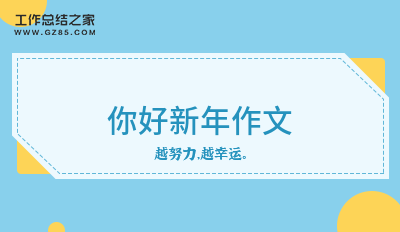 工作总结之家
WWW.GZ85.COM

你好新年作文

越努力,越幸运。